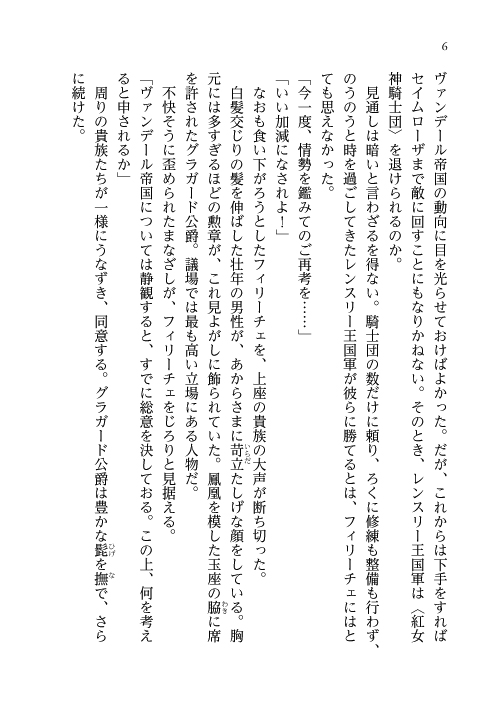 6

ヴァンデール帝国の動向に目を光らせておけばよかった。だが、これからは下手をすればセイムローザまで敵に回すことにもなりかねない。そのとき、レンスリー王国軍は〈紅女神騎士団〉を退けられるのか。

見通しは暗いと言わざるを得ない。騎士団の数だけに頼り、ろくに修練も整備も行わず、のうのうと時を過ごしてきたレンスリー王国軍が彼らに勝てるとは、フィリーチェにはとても思えなかった。

「今一度、情勢を鑑みてのご再考を……」

「いい加減になされよ！」

なおも食い下がろうとしたフィリーチェを、上座の貴族の大声が断ち切った。

白髪交じりの髪を伸ばした壮年の男性が、あからさまに苛立たしげな顔をしている。胸元には多すぎるほどの勲章が、これ見よがしに飾られていた。鳳凰を模した玉座の脇に席を許されたグラガード公爵。議場では最も高い立場にある人物だ。

不快そうに歪められたまなざしが、フィリーチェをじろりと見据える。

「ヴァンデール帝国については静観すると、すでに総意を決しておる。この上、何を考えると申されるか」

周りの貴族たちが一様にうなずき、同意する。グラガード公爵は豊かな髭を撫で、さらに続けた。